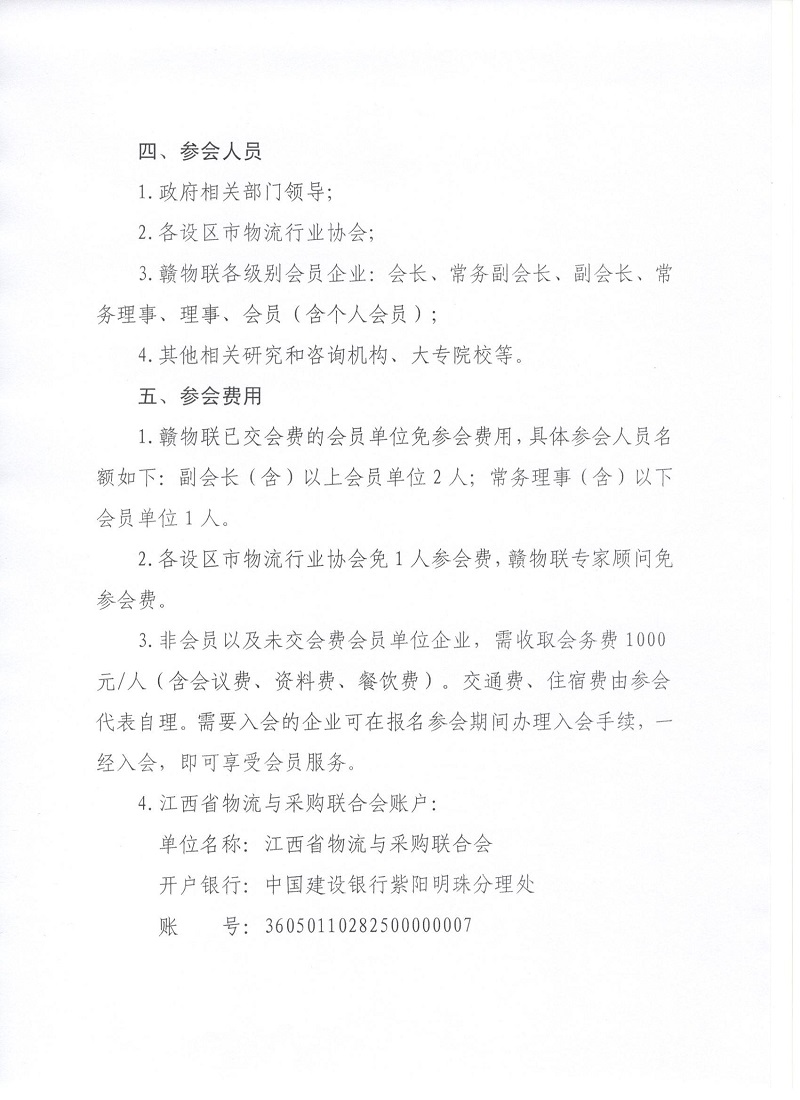 四、参会人员

1.政府相关部门领导;

2.各设区市物流行业协会;

3.赣物联各级别会员企业：会长、常务副会长、副会长、常务理事、理事、会员（含个人会员）;

4.其他相关研究和咨询机构、大专院校等。

五、参会费用

1.赣物联已交会费的会员单位免参会费用，具体参会人员名额如下：副会长（含）以上会员单位2人；常务理事（含）以下会员单位1人。

2.各设区市物流行业协会免1人参会费，赣物联专家顾问免参会费。

3.非会员以及未交会费会员单位企业，需收取会务费1000元/人（含会议费、资料费、餐饮费）。交通费、住宿费由参会代表自理。需要入会的企业可在报名参会期间办理入会手续，一经入会，即可享受会员服务。

4.江西省物流与采购联合会账户：

单位名称：江西省物流与采购联合会

开户银行：中国建设银行紫阳明珠分理处

账　　号：36050110282500000007